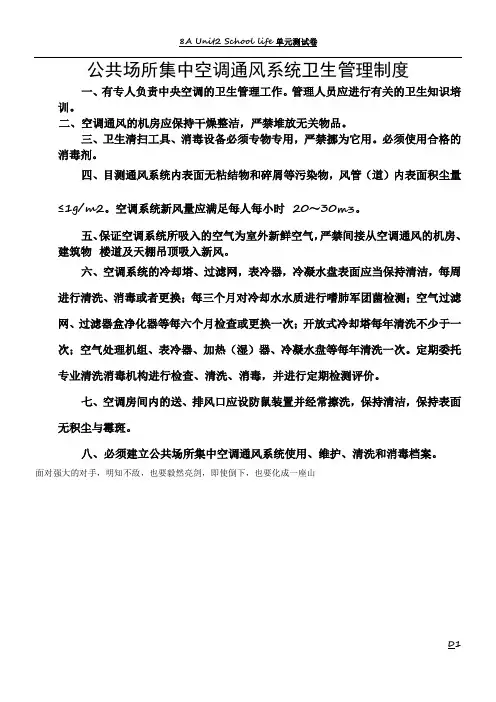 8A Unit2 School life 单元测试卷

公共场所集中空调通风系统卫生管理制度

一、有专人负责中央空调的卫生管理工作。管理人员应进行有关的卫生知识培训。

二、空调通风的机房应保持干燥整洁，严禁堆放无关物品。

三、卫生清扫工具、消毒设备必须专物专用，严禁挪为它用。必须使用合格的消毒剂。

四、目测通风系统内表面无粘结物和碎屑等污染物，风管（道）内表面积尘量≤1g/m2。空调系统新风量应满足每人每小时 20～30m3。

五、保证空调系统所吸入的空气为室外新鲜空气，严禁间接从空调通风的机房、建筑物 楼道及天棚吊顶吸入新风。

六、空调系统的冷却塔、过滤网，表冷器，冷凝水盘表面应当保持清洁，每周进行清洗、消毒或者更换；每三个月对冷却水水质进行嗜肺军团菌检测；空气过滤网、过滤器盒净化器等每六个月检查或更换一次；开放式冷却塔每年清洗不少于一次；空气处理机组、表冷器、加热（湿）器、冷凝水盘等每年清洗一次。定期委托专业清洗消毒机构进行检查、清洗、消毒，并进行定期检测评价。

七、空调房间内的送、排风口应设防鼠装置并经常擦洗，保持清洁，保持表面无积尘与霉斑。

八、必须建立公共场所集中空调通风系统使用、维护、清洗和消毒档案。

面对强大的对手，明知不敌，也要毅然亮剑，即使倒下，也要化成一座山

D1